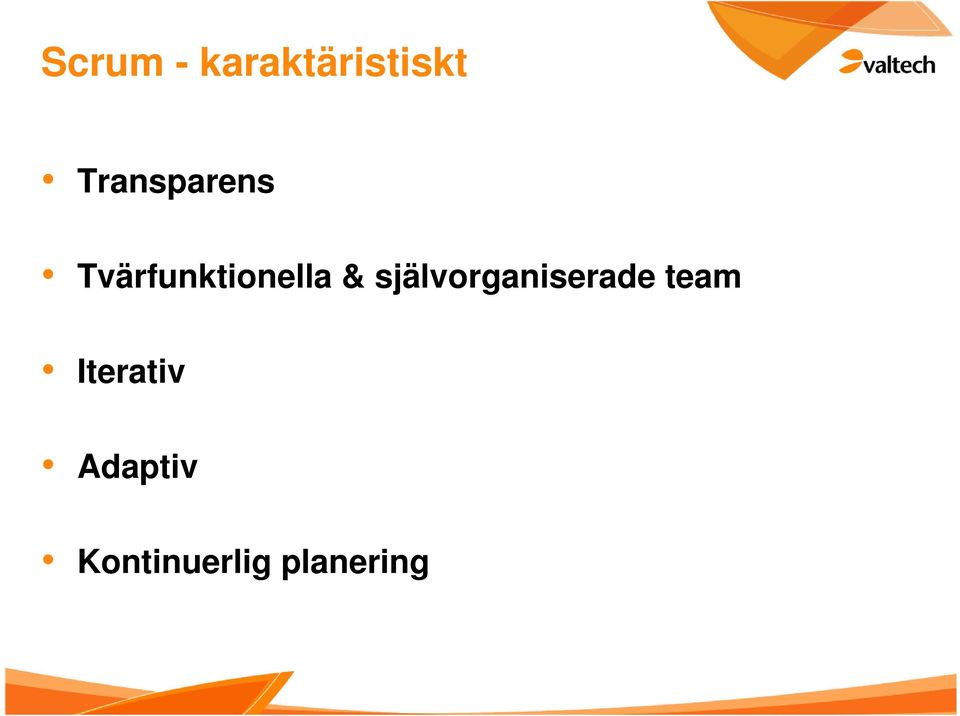 Scrum - karaktäristiskt

valtech

• Transparens

• Tvärfunktionella & självorganiserade team

• Iterativ

• Adaptiv

• Kontinuerlig planering